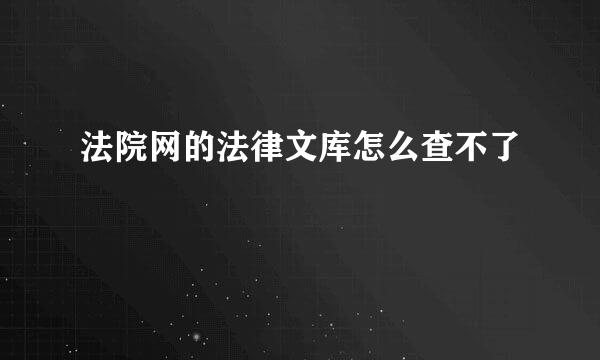 法院网的法律文库怎么查不了